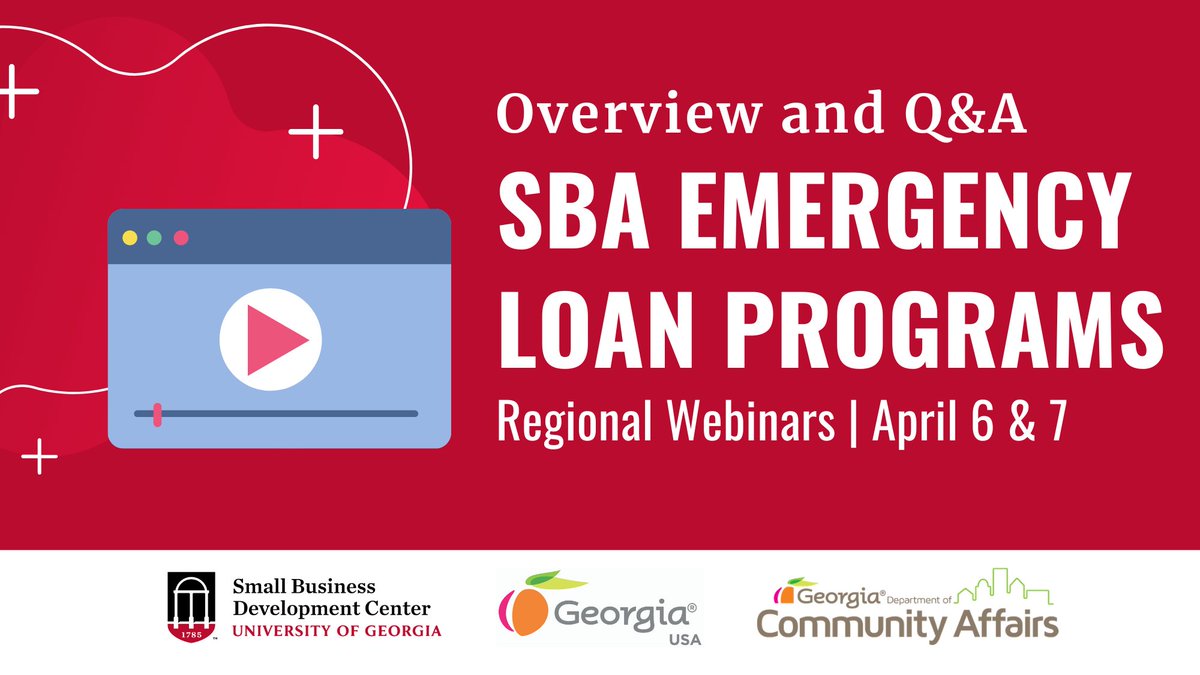 Overview and Q&A
SBA EMERGENCY LOAN PROGRAMS
Regional Webinars | April 6 & 7

1785
Small Business Development Center
UNIVERSITY OF GEORGIA

Georgia®
USA

Georgia® Department of
Community Affairs